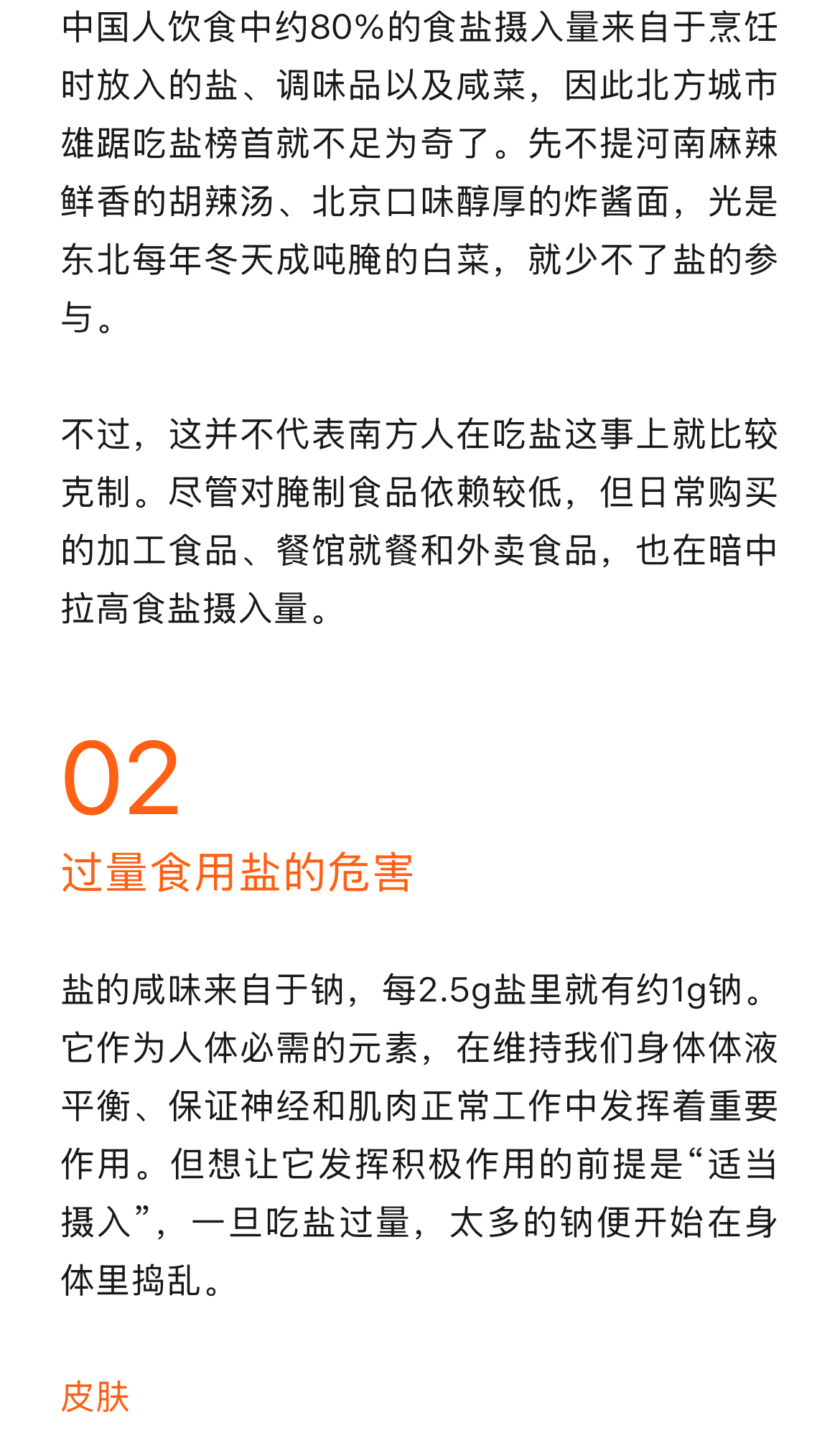 中国人饮食中约80%的食盐摄入量来自于烹饪时放入的盐、调味品以及咸菜，因此北方城市雄踞吃盐榜首就不足为奇了。先不提河南麻辣鲜香的胡辣汤、北京口味醇厚的炸酱面，光是东北每年冬天成吨腌的白菜，就少不了盐的参与。

不过，这并不代表南方人在吃盐这事上就比较克制。尽管对腌制食品依赖较低，但日常购买的加工食品、餐馆就餐和外卖食品，也在暗中拉高食盐摄入量。

02

过量食用盐的危害

盐的咸味来自于钠，每2.5g盐里就有约1g钠。它作为人体必需的元素，在维持我们身体体液平衡、保证神经和肌肉正常工作中发挥着重要作用。但想让它发挥积极作用的前提是“适当摄入”，一旦吃盐过量，太多的钠便开始在身体里捣乱。

皮肤